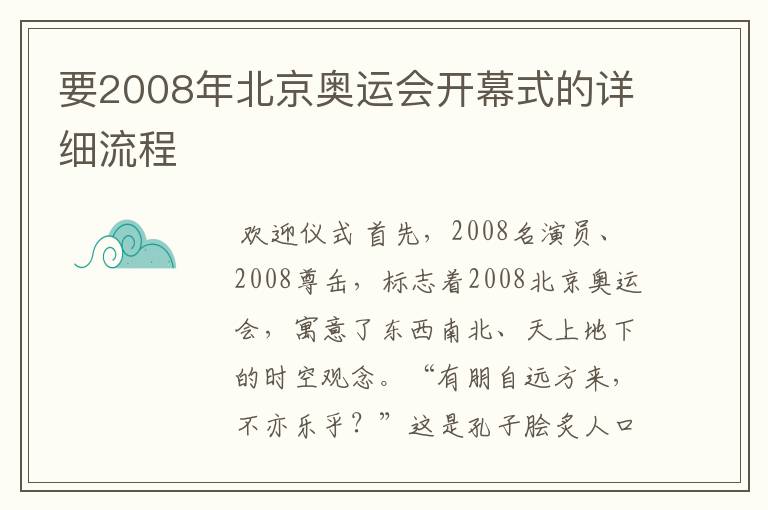 要2008年北京奥运会开幕式的详细流程

欢迎仪式 首先，2008名演员、2008尊缶，标志着2008北京奥运会，寓意了东西南北、天上地下的时空观念。“有朋自远方来，不亦乐乎？”这是孔子脍炙人口